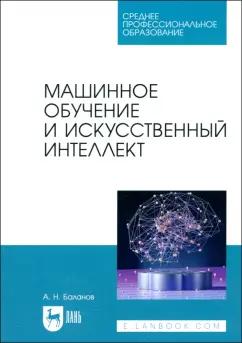 СРЕДНЕЕ ПРОФЕССИОНАЛЬНОЕ ОБРАЗОВАНИЕ

МАШИННОЕ ОБУЧЕНИЕ И ИСКУССТВЕННЫЙ ИНТЕЛЛЕКТ

А. Н. Баланов

ЛАНЬ

E.LANBOOK.COM